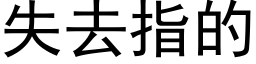 失去指的